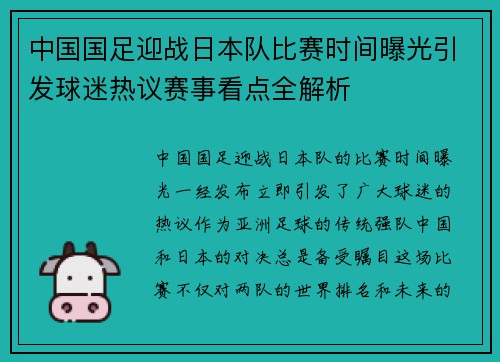 中国国足迎战日本队比赛时间曝光引发球迷热议赛事看点全解析

中国国足迎战日本队的比赛时间曝光一经发布立即引发了广大球迷的热议作为亚洲足球的传统强队中国和日本的对决总是备受瞩目这场比赛不仅对两队的世界排名和未来的